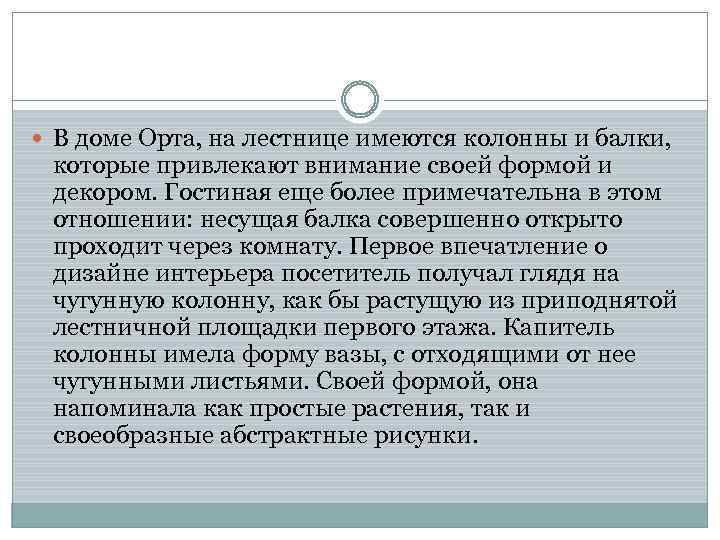 В доме Орта, на лестнице имеются колонны и балки, которые привлекают внимание своей формой и декором. Гостиная еще более примечательна в этом отношении: несущая балка совершенно открыто проходит через комнату. Первое впечатление о дизайне интерьера посетитель получал глядя на чугунную колонну, как бы растущую из приподнятой лестничной площадки первого этажа. Капитель колонны имела форму вазы, с отходящими от нее чугунными листьями. Своей формой, она напоминала как простые растения, так и своеобразные абстрактные рисунки.